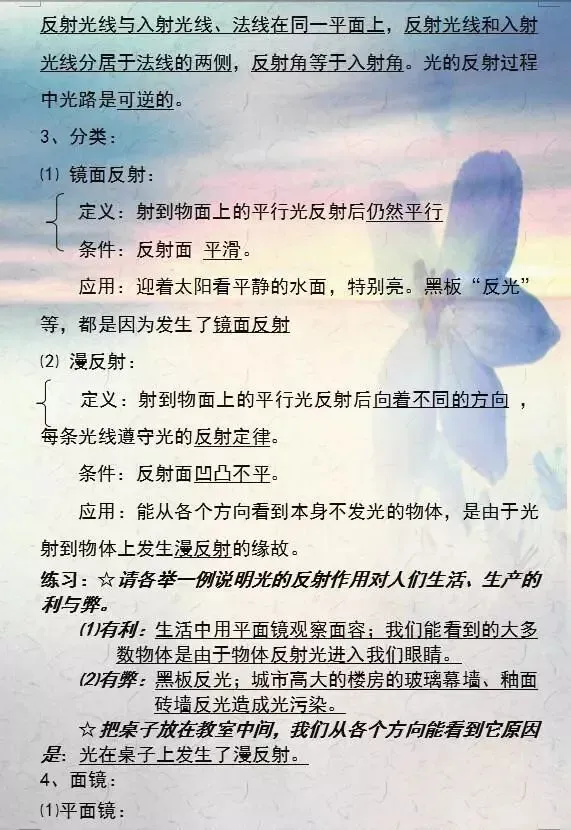 反射光线与入射光线、法线在同一平面上，反射光线和入射光线分居于法线的两侧，反射角等于入射角。光的反射过程中光路是可逆的。

3、分类：

⑴ 镜面反射：

定义：射到物面上的平行光反射后仍然平行

条件：反射面 平滑。

应用：迎着太阳看平静的水面，特别亮。黑板“反光”等，都是因为发生了镜面反射

⑵ 漫反射：

定义：射到物面上的平行光反射后向着不同的方向，每条光线遵守光的反射定律。

条件：反射面凹凸不平。

应用：能从各个方向看到本身不发光的物体，是由于光射到物体上发生漫反射的缘故。

练习：☆请各举一例说明光的反射作用对人们生活、生产的利与弊。

⑴有利：生活中用平面镜观察面容；我们能看到的大多数物体是由于物体反射光进入我们眼睛。

⑵有弊：黑板反光；城市高大的楼房的玻璃幕墙、釉面砖墙反光造成光污染。

☆把桌子放在教室中间，我们从各个方向能看到它原因是：光在桌子上发生了漫反射。

4、面镜：

⑴平面镜：